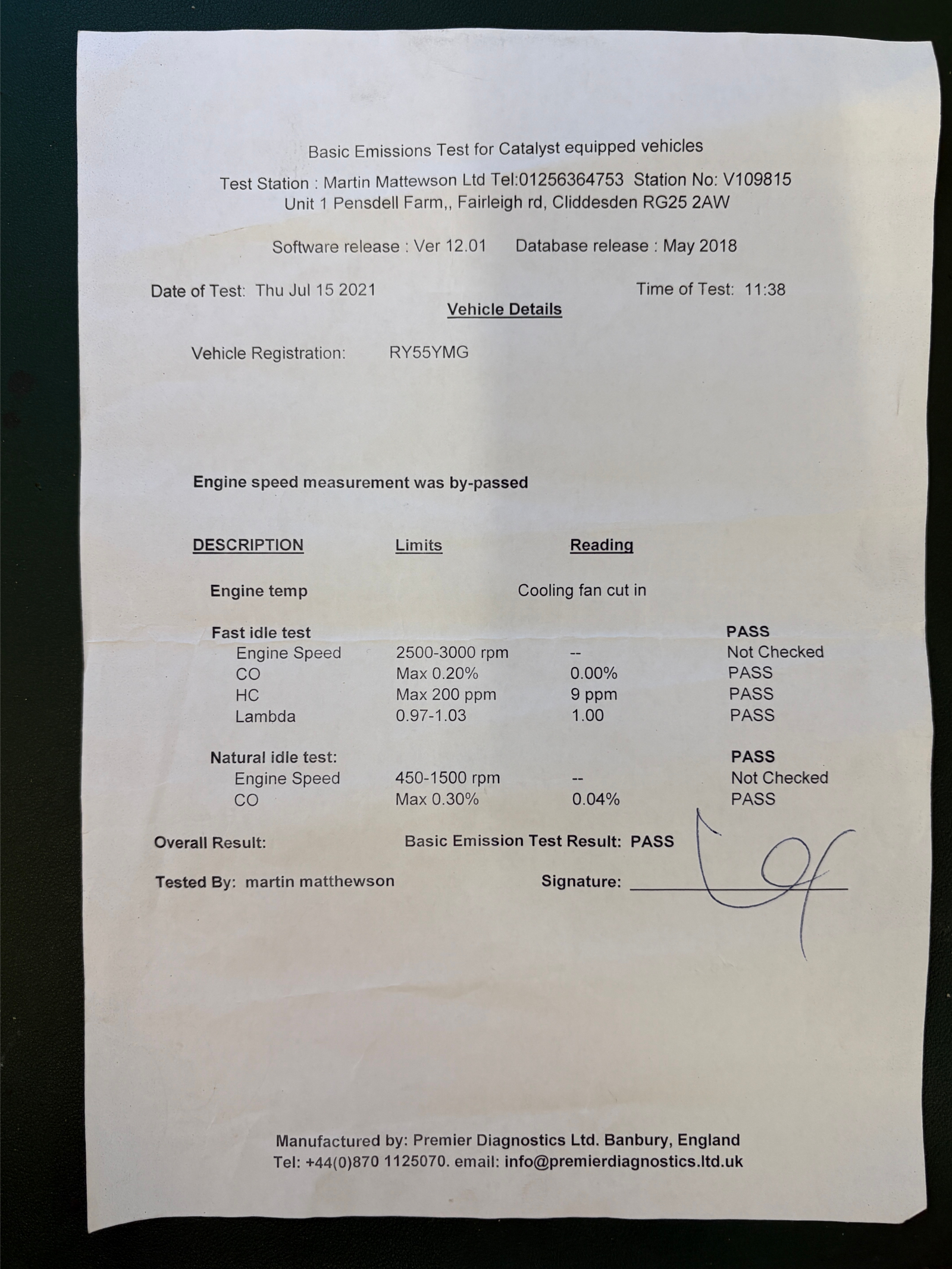 Basic Emissions Test for Catalyst equipped vehicles

Test Station : Martin Mattewson Ltd Tel:01256364753 Station No: V109815
Unit 1 Pensdell Farm,, Fairleigh rd, Cliddesden RG25 2AW

Software release : Ver 12.01 Database release : May 2018

Date of Test: Thu Jul 15 2021 Time of Test: 11:38

Vehicle Details

Vehicle Registration: RY55YMG

Engine speed measurement was by-passed

| DESCRIPTION | Limits | Reading | |
|---|---|---|---|
| Engine temp | | Cooling fan cut in | |
| Fast idle test | | | PASS |
| Engine Speed | 2500-3000 rpm | -- | Not Checked |
| CO | Max 0.20% | 0.00% | PASS |
| HC | Max 200 ppm | 9 ppm | PASS |
| Lambda | 0.97-1.03 | 1.00 | PASS |
| Natural idle test: | | | PASS |
| Engine Speed | 450-1500 rpm | -- | Not Checked |
| CO | Max 0.30% | 0.04% | PASS |

Overall Result: Basic Emission Test Result: PASS

Tested By: martin matthewson Signature:

Manufactured by: Premier Diagnostics Ltd. Banbury, England
Tel: +44(0)870 1125070. email: info@premierdiagnostics.ltd.uk